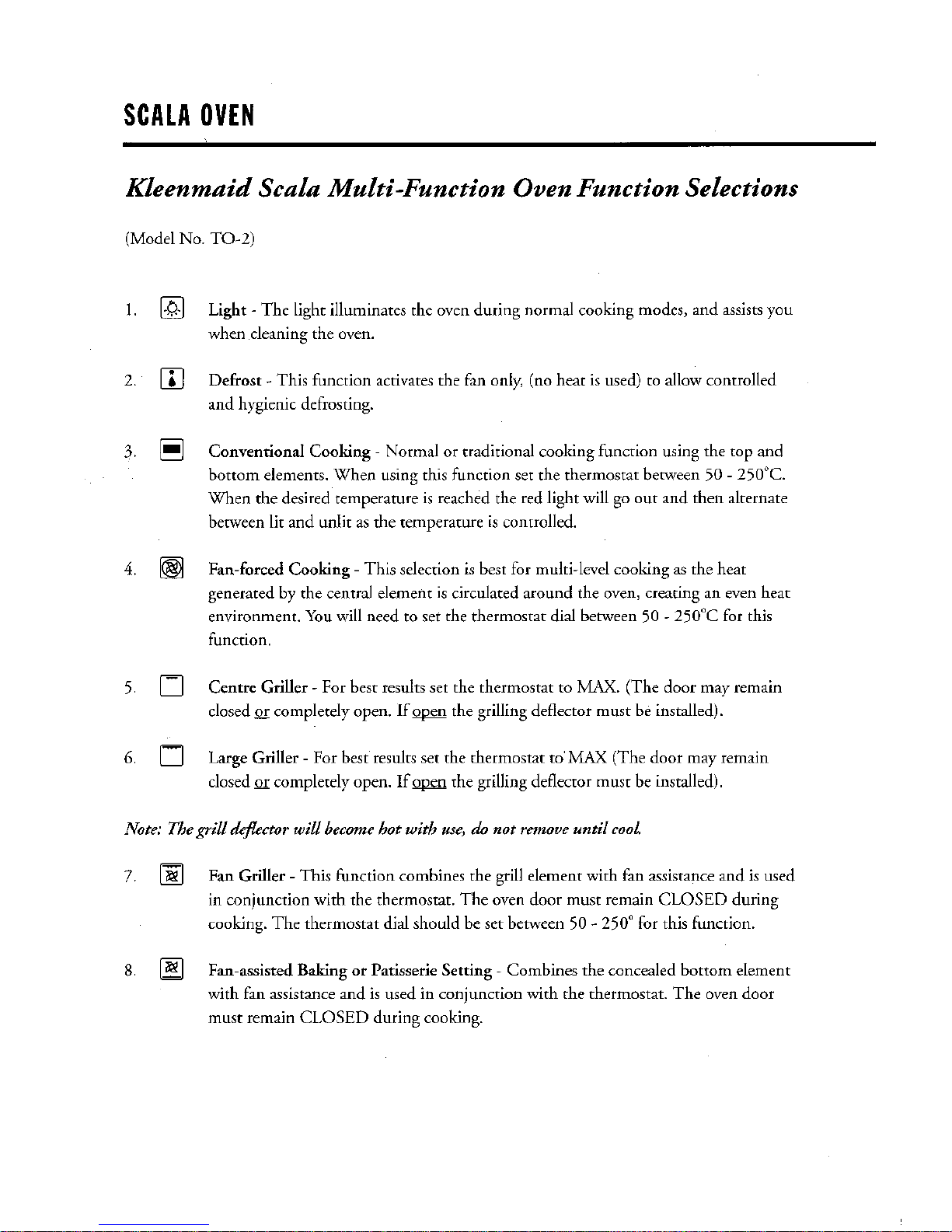 SCALA OVEN

Kleenmaid Scala Multi-Function Oven Function Selections

(Model No. TO-2)

1. Light - The light illuminates the oven during normal cooking modes, and assists you when cleaning the oven.

2. Defrost - This function activates the fan only, (no heat is used) to allow controlled and hygienic defrosting.

3. Conventional Cooking - Normal or traditional cooking function using the top and bottom elements. When using this function set the thermostat between 50 - 250°C. When the desired temperature is reached the red light will go out and then alternate between lit and unlit as the temperature is controlled.

4. Fan-forced Cooking - This selection is best for multi-level cooking as the heat generated by the central element is circulated around the oven, creating an even heat environment. You will need to set the thermostat dial between 50 - 250°C for this function.

5. Centre Griller - For best results set the thermostat to MAX. (The door may remain closed or completely open. If open the grilling deflector must be installed).

6. Large Griller - For best results set the thermostat to MAX (The door may remain closed or completely open. If open the grilling deflector must be installed).

Note: The grill deflector will become hot with use, do not remove until cool.

7. Fan Griller - This function combines the grill element with fan assistance and is used in conjunction with the thermostat. The oven door must remain CLOSED during cooking. The thermostat dial should be set between 50 - 250° for this function.

8. Fan-assisted Baking or Patisserie Setting - Combines the concealed bottom element with fan assistance and is used in conjunction with the thermostat. The oven door must remain CLOSED during cooking.